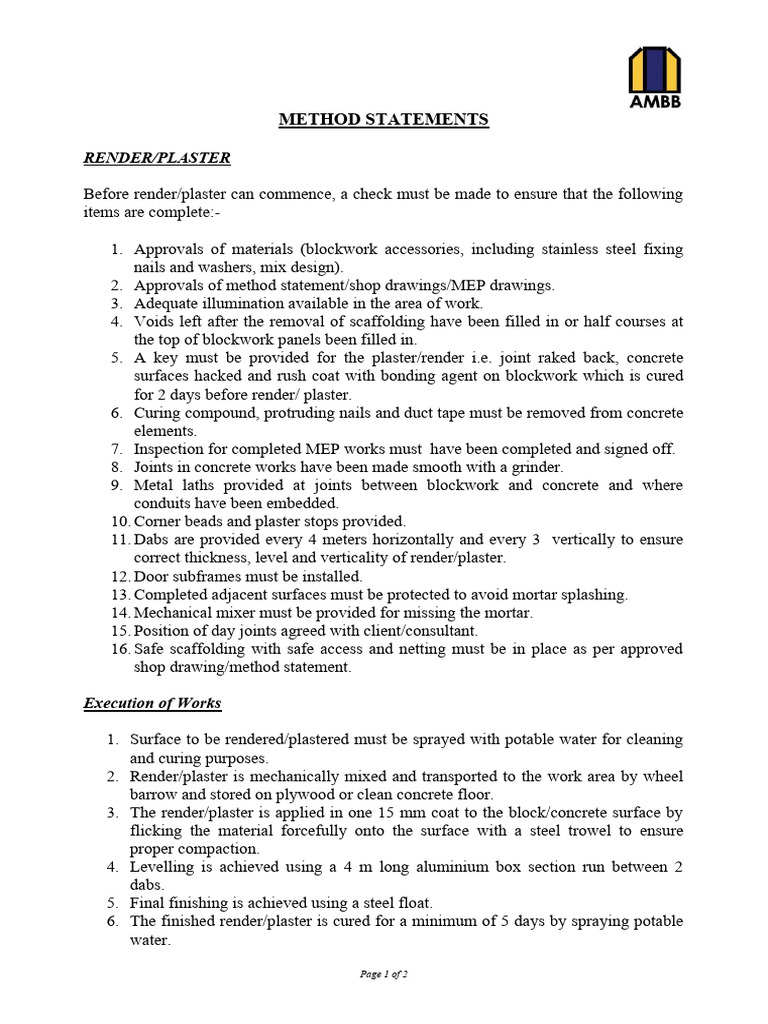 AMBB

METHOD STATEMENTS

RENDER/PLASTER

Before render/plaster can commence, a check must be made to ensure that the following items are complete:-

1. Approvals of materials (blockwork accessories, including stainless steel fixing nails and washers, mix design).
2. Approvals of method statement/shop drawings/MEP drawings.
3. Adequate illumination available in the area of work.
4. Voids left after the removal of scaffolding have been filled in or half courses at the top of blockwork panels been filled in.
5. A key must be provided for the plaster/render i.e. joint raked back, concrete surfaces hacked and rush coat with bonding agent on blockwork which is cured for 2 days before render/ plaster.
6. Curing compound, protruding nails and duct tape must be removed from concrete elements.
7. Inspection for completed MEP works must have been completed and signed off.
8. Joints in concrete works have been made smooth with a grinder.
9. Metal laths provided at joints between blockwork and concrete and where conduits have been embedded.
10. Corner beads and plaster stops provided.
11. Dabs are provided every 4 meters horizontally and every 3 vertically to ensure correct thickness, level and verticality of render/plaster.
12. Door subframes must be installed.
13. Completed adjacent surfaces must be protected to avoid mortar splashing.
14. Mechanical mixer must be provided for missing the mortar.
15. Position of day joints agreed with client/consultant.
16. Safe scaffolding with safe access and netting must be in place as per approved shop drawing/method statement.

Execution of Works

1. Surface to be rendered/plastered must be sprayed with potable water for cleaning and curing purposes.
2. Render/plaster is mechanically mixed and transported to the work area by wheel barrow and stored on plywood or clean concrete floor.
3. The render/plaster is applied in one 15 mm coat to the block/concrete surface by flicking the material forcefully onto the surface with a steel trowel to ensure proper compaction.
4. Levelling is achieved using a 4 m long aluminium box section run between 2 dabs.
5. Final finishing is achieved using a steel float.
6. The finished render/plaster is cured for a minimum of 5 days by spraying potable water.

Page 1 of 2